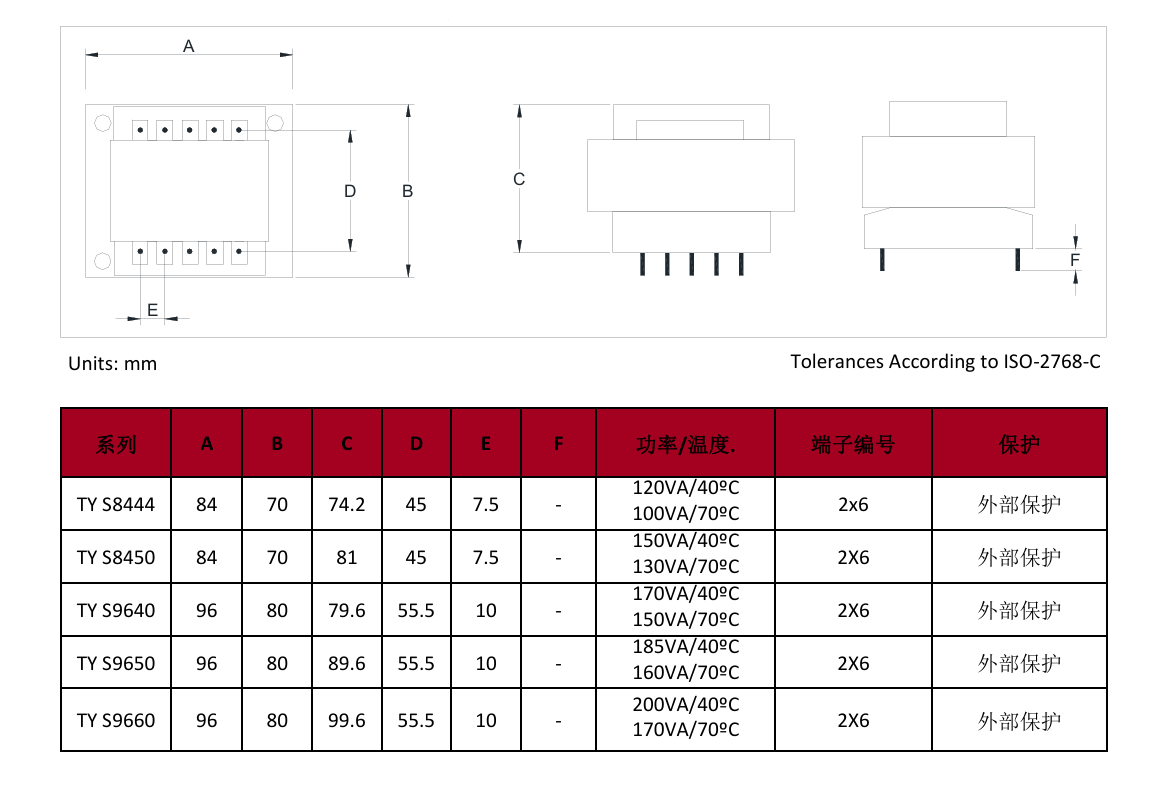 A

D

B

E

C

F

Units: mm

Tolerances According to ISO-2768-C

| 系列 | A | B | C | D | E | F | 功率/温度. | 端子编号 | 保护 |
|---|---|---|---|---|---|---|---|---|---|
| TY S8444 | 84 | 70 | 74.2 | 45 | 7.5 | - | 120VA/40ºC 100VA/70ºC | 2x6 | 外部保护 |
| TY S8450 | 84 | 70 | 81 | 45 | 7.5 | - | 150VA/40ºC 130VA/70ºC | 2X6 | 外部保护 |
| TY S9640 | 96 | 80 | 79.6 | 55.5 | 10 | - | 170VA/40ºC 150VA/70ºC | 2X6 | 外部保护 |
| TY S9650 | 96 | 80 | 89.6 | 55.5 | 10 | - | 185VA/40ºC 160VA/70ºC | 2X6 | 外部保护 |
| TY S9660 | 96 | 80 | 99.6 | 55.5 | 10 | - | 200VA/40ºC 170VA/70ºC | 2X6 | 外部保护 |